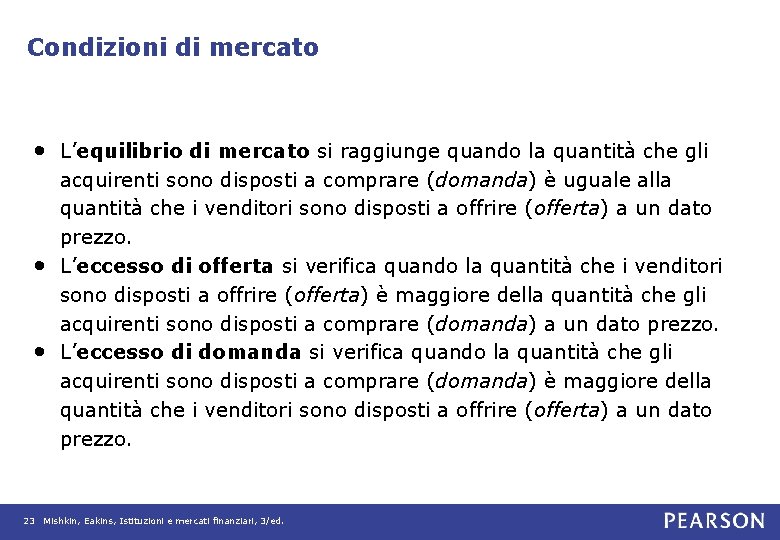 Condizioni di mercato

• L'equilibrio di mercato si raggiunge quando la quantità che gli acquirenti sono disposti a comprare (domanda) è uguale alla quantità che i venditori sono disposti a offrire (offerta) a un dato prezzo.
• L'eccesso di offerta si verifica quando la quantità che i venditori sono disposti a offrire (offerta) è maggiore della quantità che gli acquirenti sono disposti a comprare (domanda) a un dato prezzo.
• L'eccesso di domanda si verifica quando la quantità che gli acquirenti sono disposti a comprare (domanda) è maggiore della quantità che i venditori sono disposti a offrire (offerta) a un dato prezzo.

23 Mishkin, Eakins, Istituzioni e mercati finanziari, 3/ed.

PEARSON